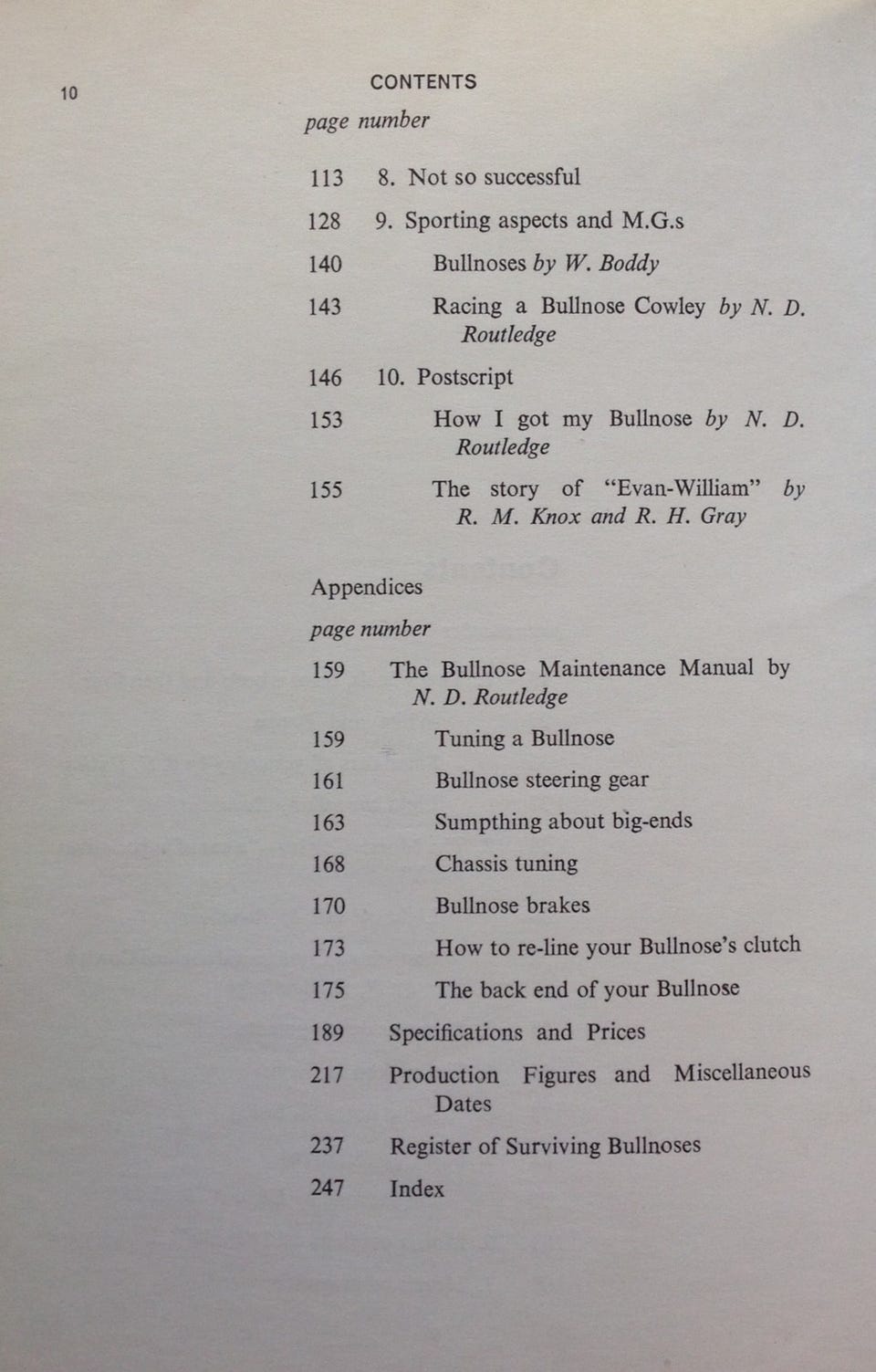 10 CONTENTS

page number

113 8. Not so successful

128 9. Sporting aspects and M.G.s

140 Bullnoses by W. Boddy

143 Racing a Bullnose Cowley by N. D. Routledge

146 10. Postscript

153 How I got my Bullnose by N. D. Routledge

155 The story of "Evan-William" by R. M. Knox and R. H. Gray

Appendices

page number

159 The Bullnose Maintenance Manual by N. D. Routledge

159 Tuning a Bullnose

161 Bullnose steering gear

163 Sumpthing about big-ends

168 Chassis tuning

170 Bullnose brakes

173 How to re-line your Bullnose's clutch

175 The back end of your Bullnose

189 Specifications and Prices

217 Production Figures and Miscellaneous Dates

237 Register of Surviving Bullnoses

247 Index